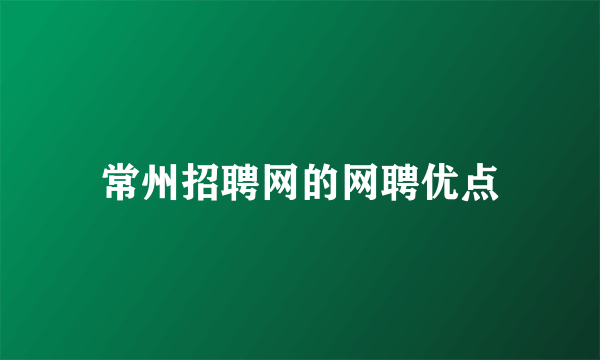 常州招聘网的网聘优点